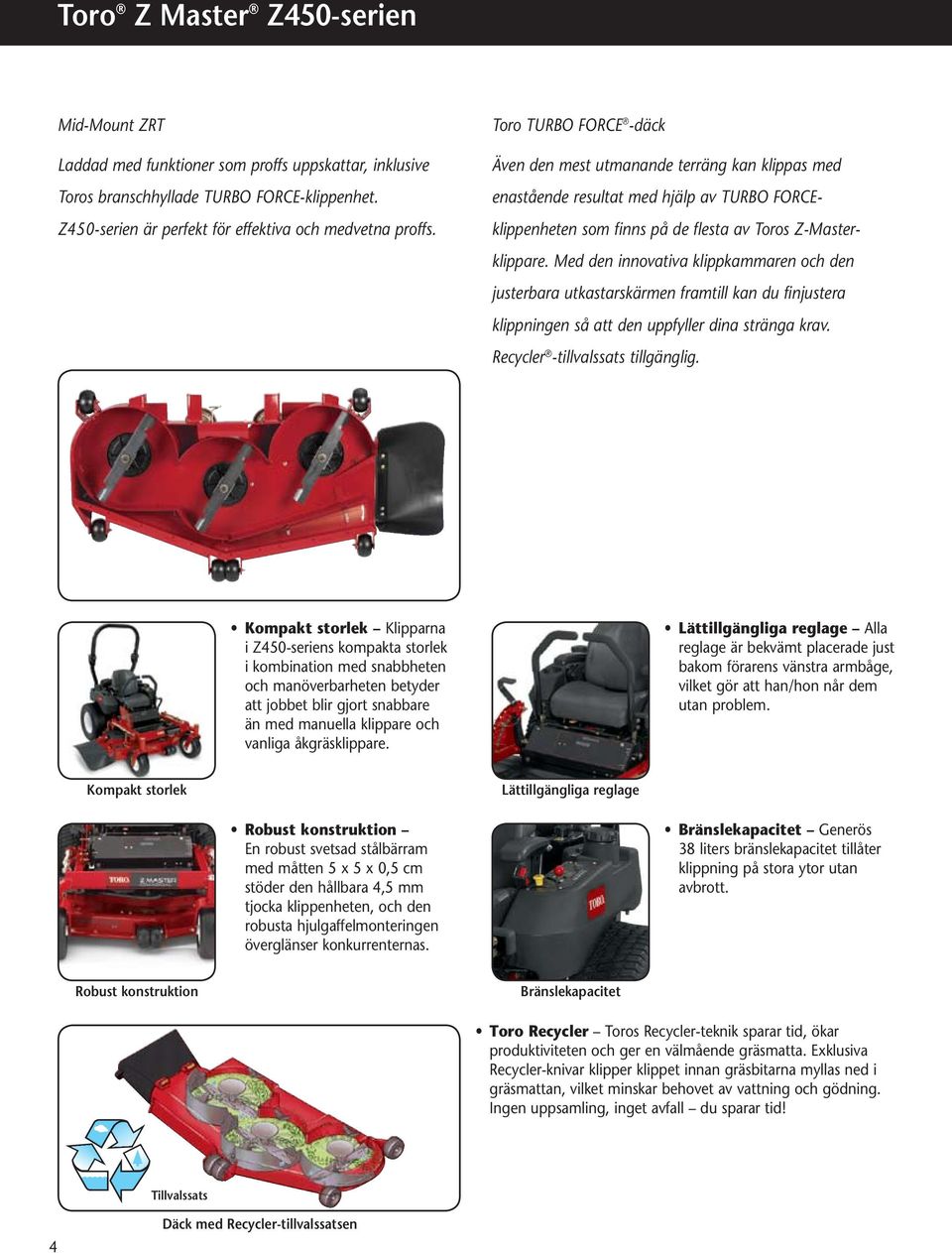 Toro® Z Master® Z450-serien

Mid-Mount ZRT

Laddad med funktioner som proffs uppskattar, inklusive Toros branschhyllade TURBO FORCE-klippenhet. Z450-serien är perfekt för effektiva och medvetna proffs.

Toro TURBO FORCE®-däck

Även den mest utmanande terräng kan klippas med enastående resultat med hjälp av TURBO FORCE-klippenheten som finns på de flesta av Toros Z-Master-klippare. Med den innovativa klippkammaren och den justerbara utkastarskärmen framtill kan du finjustera klippningen så att den uppfyller dina stränga krav. Recycler®-tillvalssats tillgänglig.

• Kompakt storlek – Klipparna i Z450-seriens kompakta storlek i kombination med snabbheten och manöverbarheten betyder att jobbet blir gjort snabbare än med manuella klippare och vanliga åkgräsklippare.

Kompakt storlek

• Lättillgängliga reglage – Alla reglage är bekvämt placerade just bakom förarens vänstra armbåge, vilket gör att han/hon når dem utan problem.

Lättillgängliga reglage

TORO Z MASTER

• Robust konstruktion – En robust svetsad stålbärram med måtten 5 x 5 x 0,5 cm stöder den hållbara 4,5 mm tjocka klippenheten, och den robusta hjulgaffelmonteringen överglänser konkurrenternas.

Robust konstruktion

TORO

• Bränslekapacitet – Generös 38 liters bränslekapacitet tillåter klippning på stora ytor utan avbrott.

Bränslekapacitet

• Toro Recycler – Toros Recycler-teknik sparar tid, ökar produktiviteten och ger en välmående gräsmatta. Exklusiva Recycler-knivar klipper klippet innan gräsbitarna myllas ned i gräsmattan, vilket minskar behovet av vattning och gödning. Ingen uppsamling, inget avfall – du sparar tid!

Tillvalssats

Däck med Recycler-tillvalssatsen

4